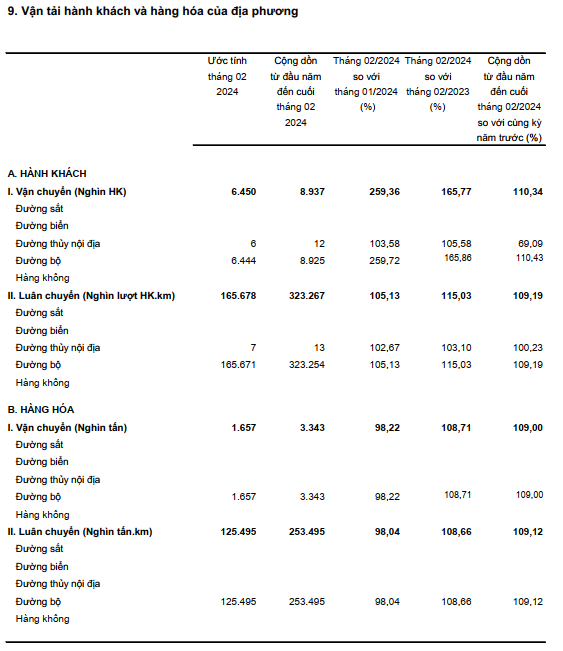 9. Vận tải hành khách và hàng hóa của địa phương

| | Ước tính tháng 02 2024 | Cộng dồn từ đầu năm đến cuối tháng 02 2024 | Tháng 02/2024 so với tháng 01/2024 (%) | Tháng 02/2024 so với tháng 02/2023 (%) | Cộng dồn từ đầu năm đến cuối tháng 02/2024 so với cùng kỳ năm trước (%) |
|---|---|---|---|---|---|
| A. HÀNH KHÁCH | | | | | |
| I. Vận chuyển (Nghìn HK) | 6.450 | 8.937 | 259,36 | 165,77 | 110,34 |
| Đường sắt | | | | | |
| Đường biển | | | | | |
| Đường thủy nội địa | 6 | 12 | 103,58 | 105,58 | 69,09 |
| Đường bộ | 6.444 | 8.925 | 259,72 | 165,86 | 110,43 |
| Hàng không | | | | | |
| II. Luân chuyển (Nghìn lượt HK.km) | 165.678 | 323.267 | 105,13 | 115,03 | 109,19 |
| Đường sắt | | | | | |
| Đường biển | | | | | |
| Đường thủy nội địa | 7 | 13 | 102,67 | 103,10 | 100,23 |
| Đường bộ | 165.671 | 323.254 | 105,13 | 115,03 | 109,19 |
| Hàng không | | | | | |
| B. HÀNG HÓA | | | | | |
| I. Vận chuyển (Nghìn tấn) | 1.657 | 3.343 | 98,22 | 108,71 | 109,00 |
| Đường sắt | | | | | |
| Đường biển | | | | | |
| Đường thủy nội địa | | | | | |
| Đường bộ | 1.657 | 3.343 | 98,22 | 108,71 | 109,00 |
| Hàng không | | | | | |
| II. Luân chuyển (Nghìn tấn.km) | 125.495 | 253.495 | 98,04 | 108,66 | 109,12 |
| Đường sắt | | | | | |
| Đường biển | | | | | |
| Đường thủy nội địa | | | | | |
| Đường bộ | 125.495 | 253.495 | 98,04 | 108,66 | 109,12 |
| Hàng không | | | | | |